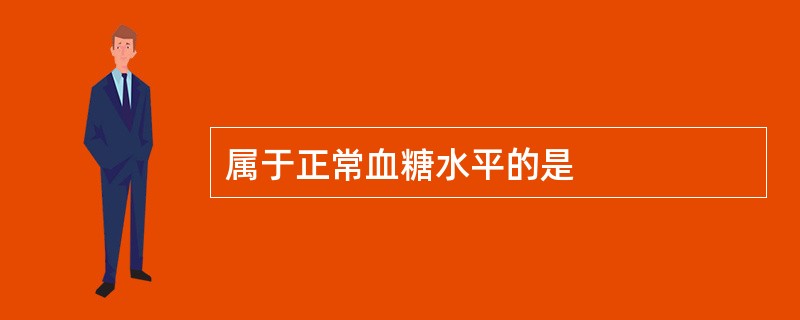 属于正常血糖水平的是